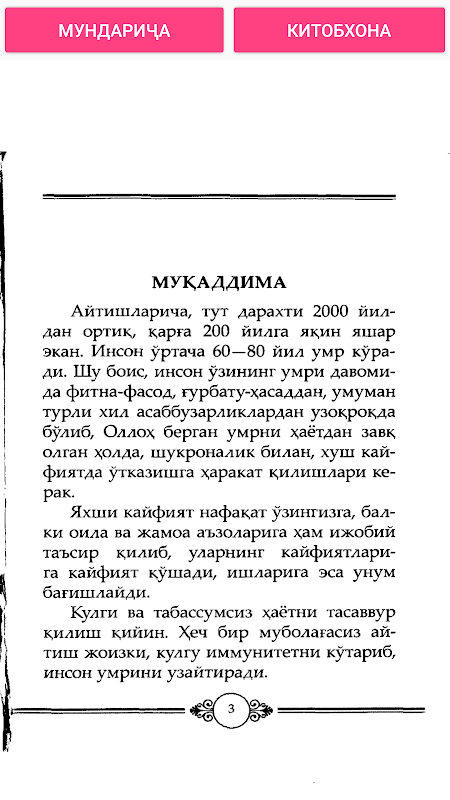 МУНДАРИЧА

КИТОБХОНА

МУҚАДДИМА

Айтишларича, тут дарахти 2000 йилдан ортиқ, қарға 200 йилга яқин яшар экан. Инсон ўртача 60—80 йил умр кўради. Шу боис, инсон ўзининг умри давомида фитна-фасод, ғурбату-ҳасаддан, умуман турли хил асаббузарликлардан узоқроқда бўлиб, Оллоҳ берган умрни ҳаётдан завқ олган ҳолда, шукроналик билан, хуш кайфиятда ўтказишга ҳаракат қилишлари керак.

Яхши кайфият нафақат ўзингизга, балки оила ва жамоа аъзоларига ҳам ижобий таъсир қилиб, уларнинг кайфиятларига кайфият қўшади, ишларига эса унум бағишлайди.

Кулги ва табассумсиз ҳаётни тасаввур қилиш қийин. Ҳеч бир муболағасиз айтиш жоизки, кулгу иммунитетни кўтариб, инсон умрини узайтиради.

3